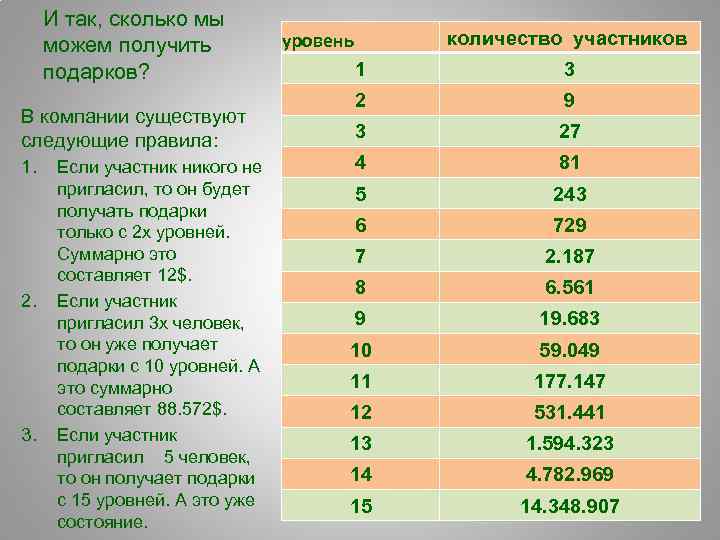 И так, сколько мы можем получить подарков?

В компании существуют следующие правила:

1. Если участник никого не пригласил, то он будет получать подарки только с 2х уровней. Суммарно это составляет 12$.
2. Если участник пригласил 3х человек, то он уже получает подарки с 10 уровней. А это суммарно составляет 88.572$.
3. Если участник пригласил 5 человек, то он получает подарки с 15 уровней. А это уже состояние.

| уровень | количество участников |
|---|---|
| 1 | 3 |
| 2 | 9 |
| 3 | 27 |
| 4 | 81 |
| 5 | 243 |
| 6 | 729 |
| 7 | 2.187 |
| 8 | 6.561 |
| 9 | 19.683 |
| 10 | 59.049 |
| 11 | 177.147 |
| 12 | 531.441 |
| 13 | 1.594.323 |
| 14 | 4.782.969 |
| 15 | 14.348.907 |